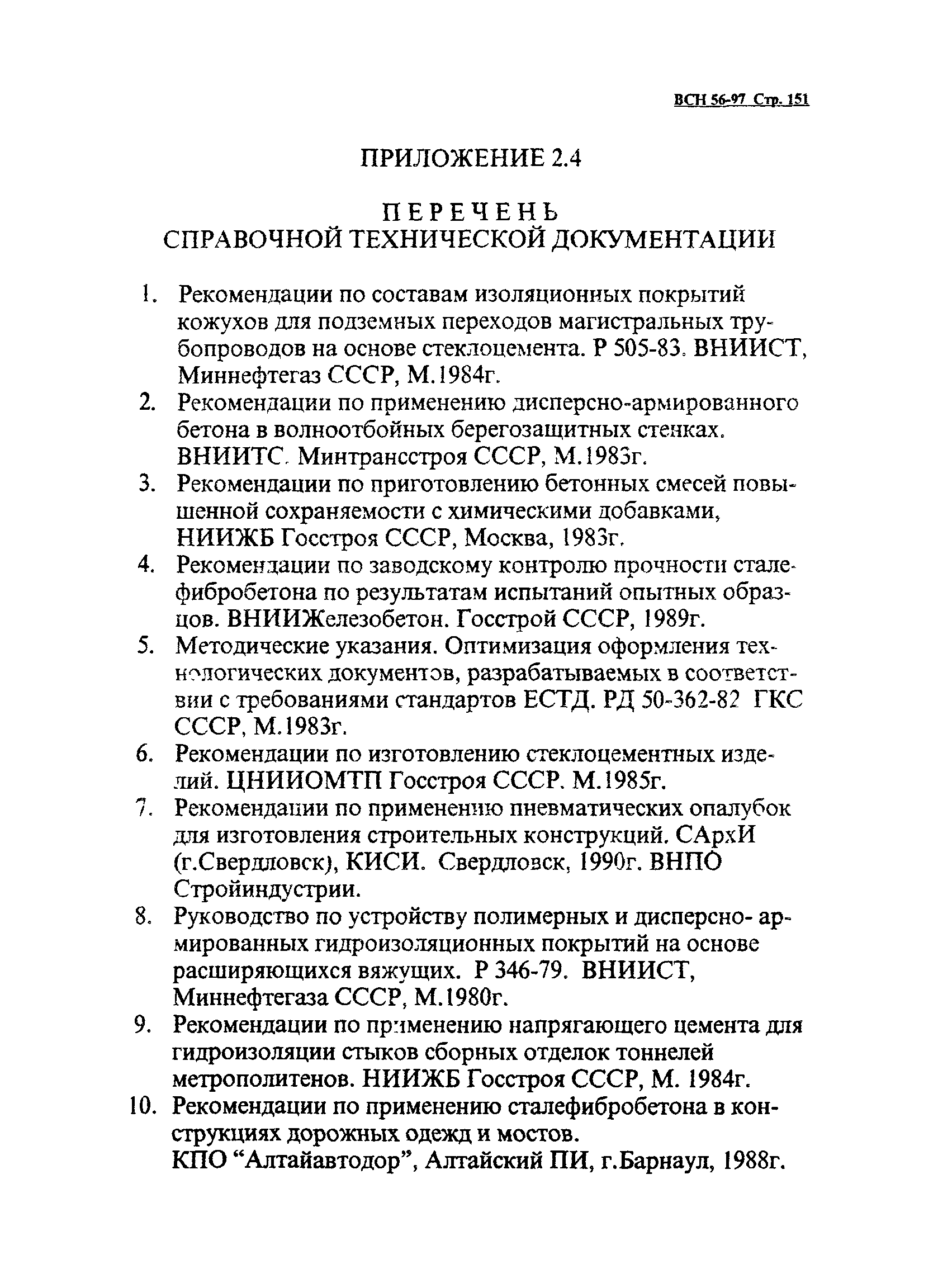 ВСН 56-97 Стр. 151

ПРИЛОЖЕНИЕ 2.4

ПЕРЕЧЕНЬ
СПРАВОЧНОЙ ТЕХНИЧЕСКОЙ ДОКУМЕНТАЦИИ

1. Рекомендации по составам изоляционных покрытий кожухов для подземных переходов магистральных трубопроводов на основе стеклоцемента. Р 505-83. ВНИИСТ, Миннефтегаз СССР, М.1984г.
2. Рекомендации по применению дисперсно-армированного бетона в волноотбойных берегозащитных стенках. ВНИИТС. Минтрансстроя СССР, М.1983г.
3. Рекомендации по приготовлению бетонных смесей повышенной сохраняемости с химическими добавками, НИИЖБ Госстроя СССР, Москва, 1983г.
4. Рекомендации по заводскому контролю прочности сталефибробетона по результатам испытаний опытных образцов. ВНИИЖелезобетон. Госстрой СССР, 1989г.
5. Методические указания. Оптимизация оформления технологических документов, разрабатываемых в соответствии с требованиями стандартов ЕСТД. РД 50-362-82 ГКС СССР, М.1983г.
6. Рекомендации по изготовлению стеклоцементных изделий. ЦНИИОМТП Госстроя СССР. М.1985г.
7. Рекомендации по применению пневматических опалубок для изготовления строительных конструкций. САрхИ (г.Свердловск), КИСИ. Свердловск, 1990г. ВНПО Стройиндустрии.
8. Руководство по устройству полимерных и дисперсно- армированных гидроизоляционных покрытий на основе расширяющихся вяжущих. Р 346-79. ВНИИСТ, Миннефтегаза СССР, М.1980г.
9. Рекомендации по применению напрягающего цемента для гидроизоляции стыков сборных отделок тоннелей метрополитенов. НИИЖБ Госстроя СССР, М. 1984г.
10. Рекомендации по применению сталефибробетона в конструкциях дорожных одежд и мостов. КПО “Алтайавтодор”, Алтайский ПИ, г.Барнаул, 1988г.